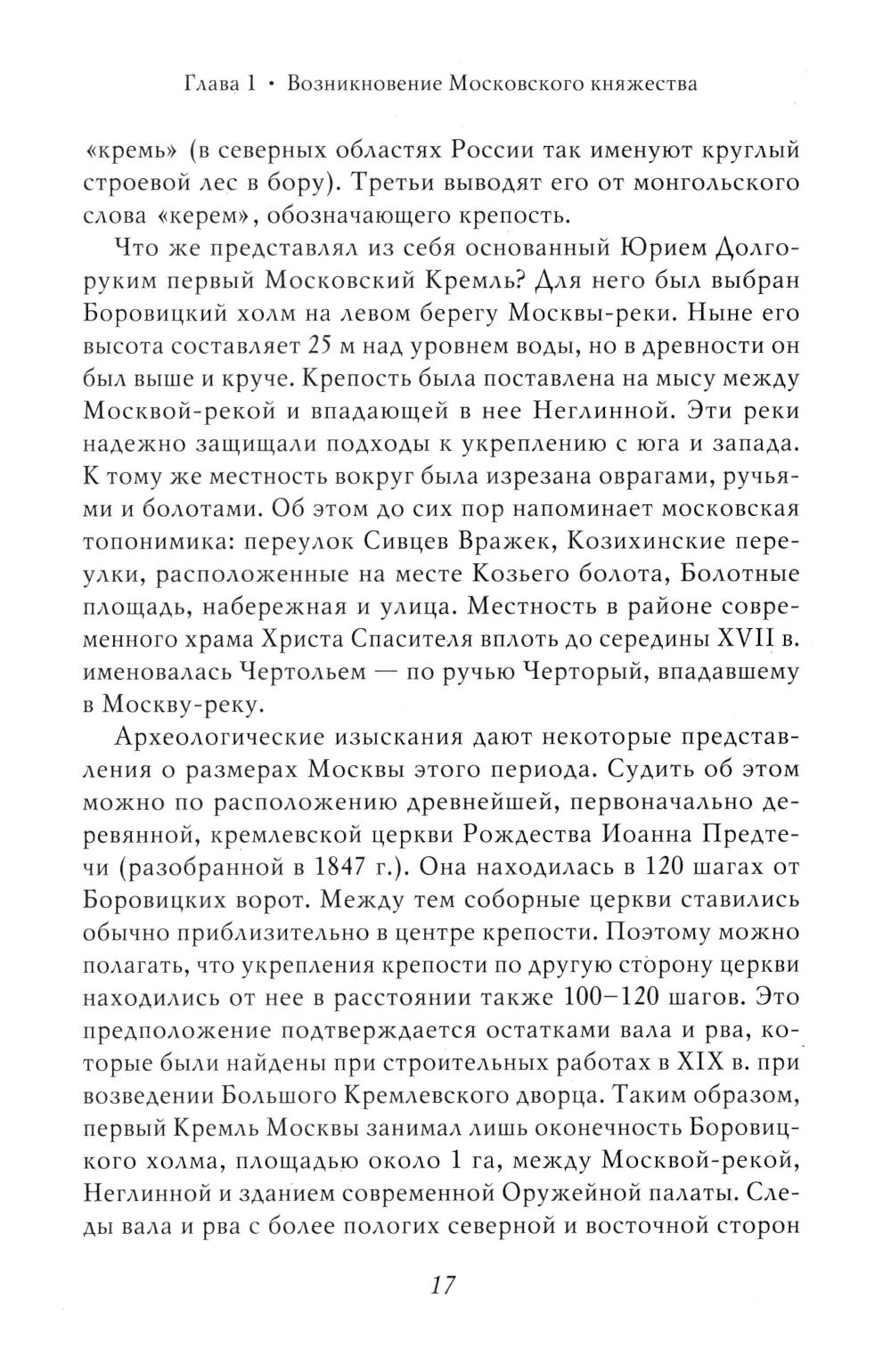 Глава 1 • Возникновение Московского княжества

«кремь» (в северных областях России так именуют круглый строевой лес в бору). Третьи выводят его от монгольского слова «керем», обозначающего крепость.

Что же представлял из себя основанный Юрием Долгоруким первый Московский Кремль? Для него был выбран Боровицкий холм на левом берегу Москвы-реки. Ныне его высота составляет 25 м над уровнем воды, но в древности он был выше и круче. Крепость была поставлена на мысу между Москвой-рекой и впадающей в нее Неглинной. Эти реки надежно защищали подходы к укреплению с юга и запада. К тому же местность вокруг была изрезана оврагами, ручьями и болотами. Об этом до сих пор напоминает московская топонимика: переулок Сивцев Вражек, Козихинские переулки, расположенные на месте Козьего болота, Болотные площадь, набережная и улица. Местность в районе современного храма Христа Спасителя вплоть до середины XVII в. именовалась Чертольем — по ручью Черторый, впадавшему в Москву-реку.

Археологические изыскания дают некоторые представления о размерах Москвы этого периода. Судить об этом можно по расположению древнейшей, первоначально деревянной, кремлевской церкви Рождества Иоанна Предтечи (разобранной в 1847 г.). Она находилась в 120 шагах от Боровицких ворот. Между тем соборные церкви ставились обычно приблизительно в центре крепости. Поэтому можно полагать, что укрепления крепости по другую сторону церкви находились от нее в расстоянии также 100–120 шагов. Это предположение подтверждается остатками вала и рва, которые были найдены при строительных работах в XIX в. при возведении Большого Кремлевского дворца. Таким образом, первый Кремль Москвы занимал лишь оконечность Боровицкого холма, площадью около 1 га, между Москвой-рекой, Неглинной и зданием современной Оружейной палаты. Следы вала и рва с более пологих северной и восточной сторон

17